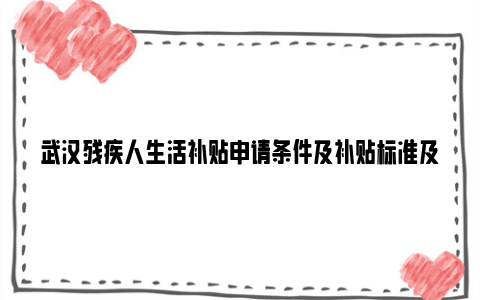 武汉残疾人生活补贴申请条件及补贴标准及